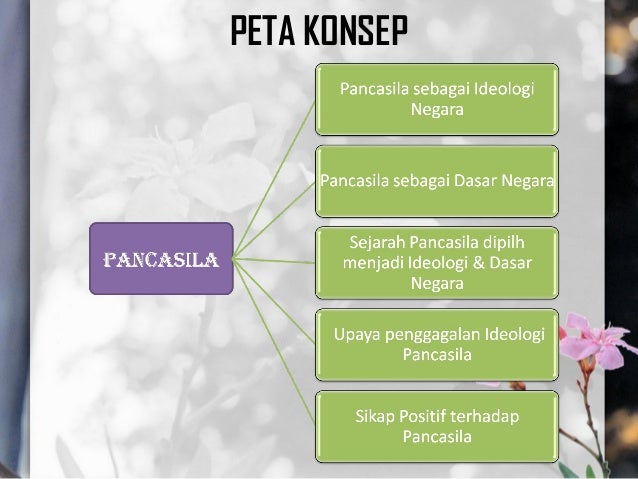 PETA KONSEP

PANCASILA

Pancasila sebagai Ideologi Negara

Pancasila sebagai Dasar Negara

Sejarah Pancasila dipilh menjadi Ideologi & Dasar Negara

Upaya penggagalan Ideologi Pancasila

Sikap Positif terhadap Pancasila